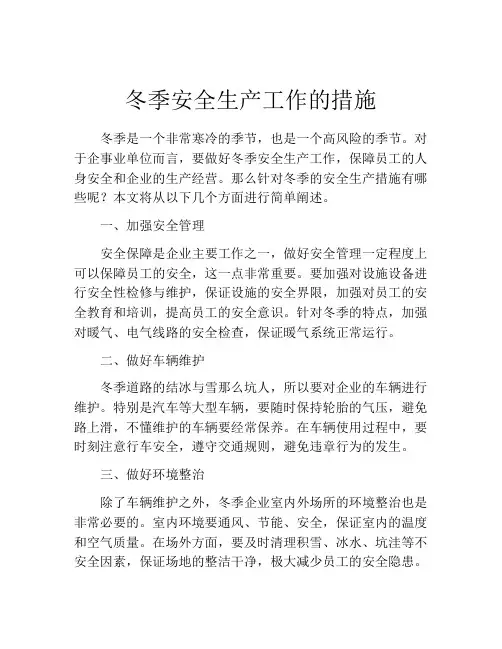 冬季安全生产工作的措施

冬季是一个非常寒冷的季节，也是一个高风险的季节。对于企事业单位而言，要做好冬季安全生产工作，保障员工的人身安全和企业的生产经营。那么针对冬季的安全生产措施有哪些呢？本文将从以下几个方面进行简单阐述。

一、加强安全管理

安全保障是企业主要工作之一，做好安全管理一定程度上可以保障员工的安全，这一点非常重要。要加强对设施设备进行安全性检修与维护，保证设施的安全界限，加强对员工的安全教育和培训，提高员工的安全意识。针对冬季的特点，加强对暖气、电气线路的安全检查，保证暖气系统正常运行。

二、做好车辆维护

冬季道路的结冰与雪那么坑人，所以要对企业的车辆进行维护。特别是汽车等大型车辆，要随时保持轮胎的气压，避免路上滑，不懂维护的车辆要经常保养。在车辆使用过程中，要时刻注意行车安全，遵守交通规则，避免违章行为的发生。

三、做好环境整治

除了车辆维护之外，冬季企业室内外场所的环境整治也是非常必要的。室内环境要通风、节能、安全，保证室内的温度和空气质量。在场外方面，要及时清理积雪、冰水、坑洼等不安全因素，保证场地的整洁干净，极大减少员工的安全隐患。